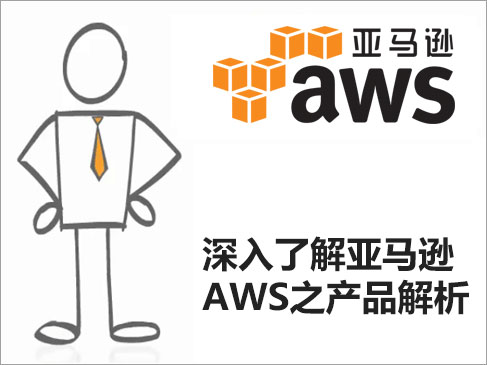 亚马逊
aws

深入了解亚马逊
AWS之产品解析